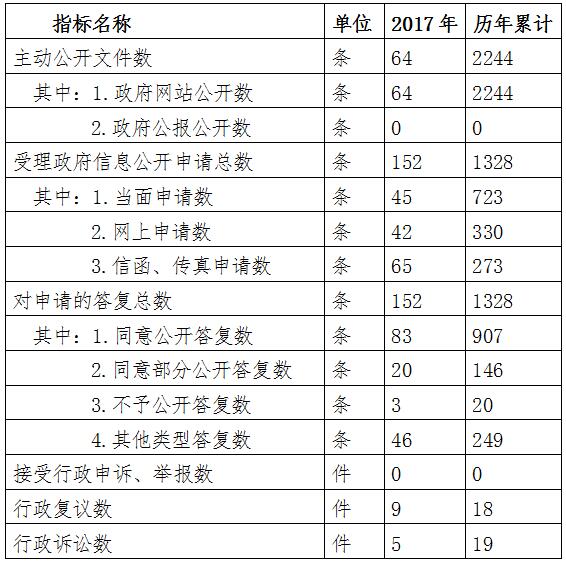 | 指标名称 | 单位 | 2017年 | 历年累计 |
|---|---|---|---|
| 主动公开文件数 | 条 | 64 | 2244 |
| 其中：1.政府网站公开数 | 条 | 64 | 2244 |
| 2.政府公报公开数 | 条 | 0 | 0 |
| 受理政府信息公开申请总数 | 条 | 152 | 1328 |
| 其中：1.当面申请数 | 条 | 45 | 723 |
| 2.网上申请数 | 条 | 42 | 330 |
| 3.信函、传真申请数 | 条 | 65 | 273 |
| 对申请的答复总数 | 条 | 152 | 1328 |
| 其中：1.同意公开答复数 | 条 | 83 | 907 |
| 2.同意部分公开答复数 | 条 | 20 | 146 |
| 3.不予公开答复数 | 条 | 3 | 20 |
| 4.其他类型答复数 | 条 | 46 | 249 |
| 接受行政申诉、举报数 | 件 | 0 | 0 |
| 行政复议数 | 件 | 9 | 18 |
| 行政诉讼数 | 件 | 5 | 19 |